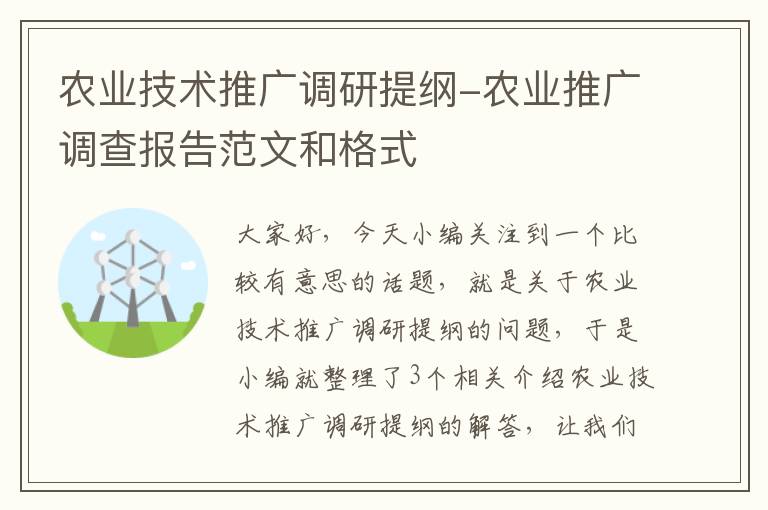 农业技术推广调研提纲-农业推广调查报告范文和格式

大家好，今天小编关注到一个比较有意思的话题，就是关于农业技术推广调研提纲的问题，于是小编就整理了3个相关介绍农业技术推广调研提纲的解答，让我们